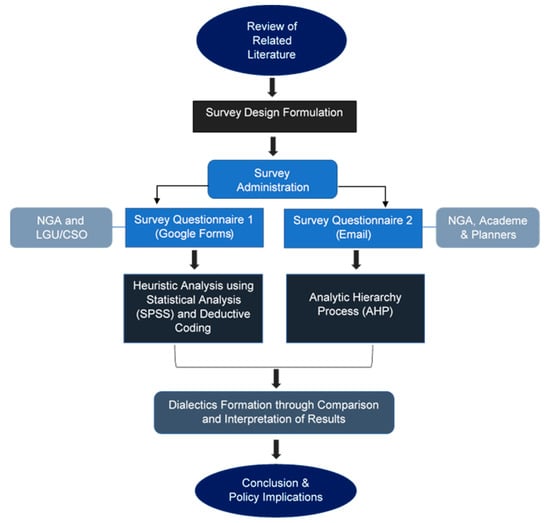 Review of Related Literature

Survey Design Formulation

Survey Administration

NGA and LGU/CSO

Survey Questionnaire 1 (Google Forms)

Survey Questionnaire 2 (Email)

NGA, Academe & Planners

Heuristic Analysis using Statistical Analysis (SPSS) and Deductive Coding

Analytic Hierarchy Process (AHP)

Dialectics Formation through Comparison and Interpretation of Results

Conclusion & Policy Implications